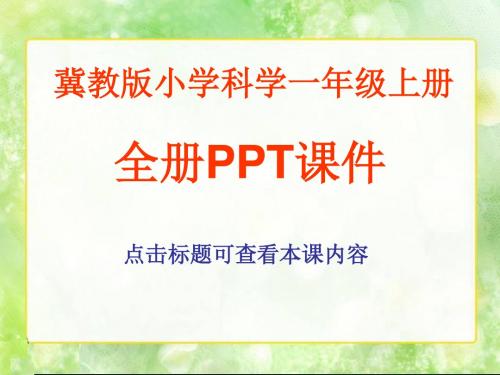 冀教版小学科学一年级上册

全册PPT课件

点击标题可查看本课内容